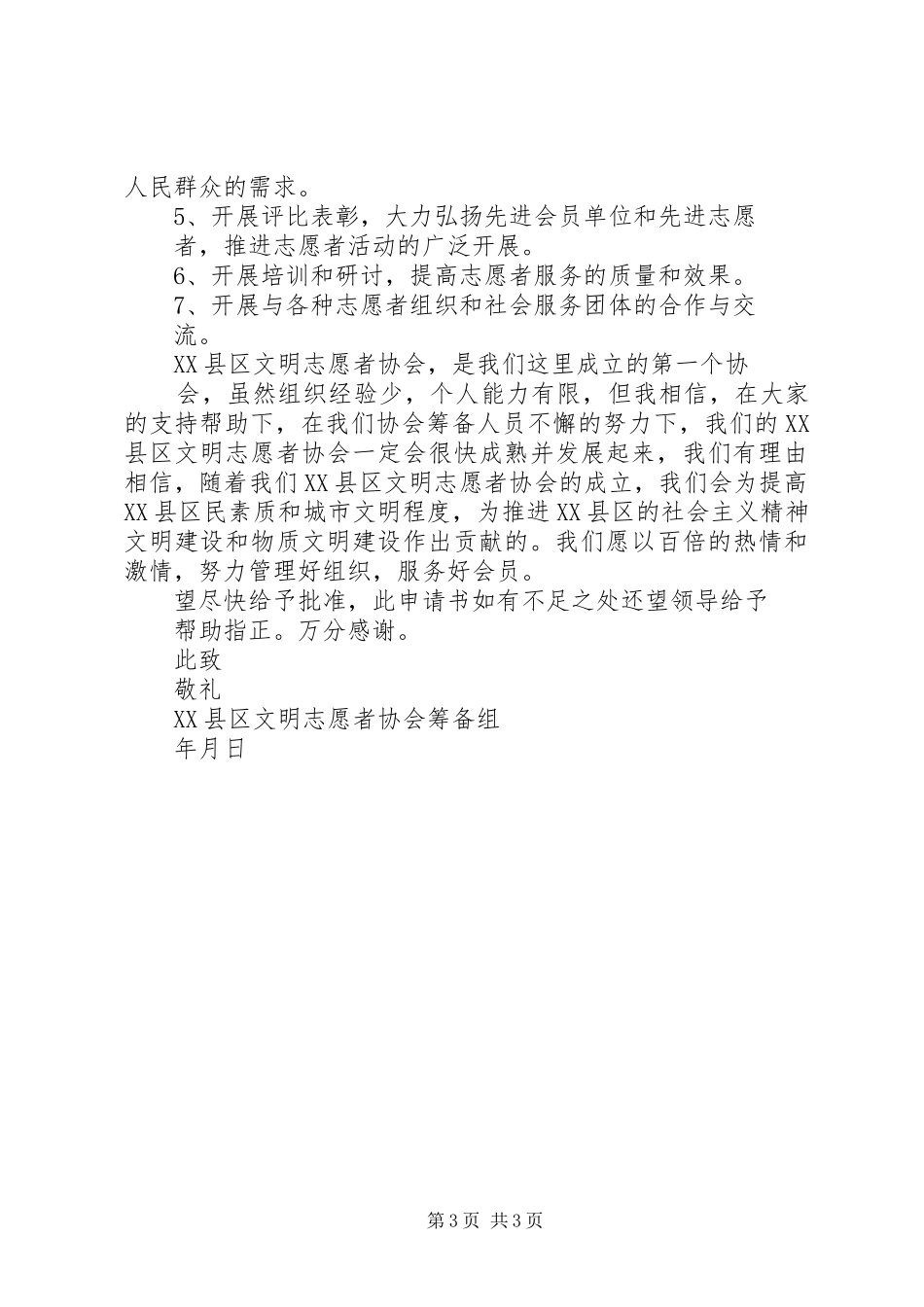 人民群众的需求。

5、开展评比表彰，大力弘扬先进会员单位和先进志愿者，推进志愿者活动的广泛开展。

6、开展培训和研讨，提高志愿者服务的质量和效果。

7、开展与各种志愿者组织和社会服务团体的合作与交流。

XX县区文明志愿者协会，是我们这里成立的第一个协会，虽然组织经验少，个人能力有限，但我相信，在大家的支持帮助下，在我们协会筹备人员不懈的努力下，我们的XX县区文明志愿者协会一定会很快成熟并发展起来，我们有理由相信，随着我们XX县区文明志愿者协会的成立，我们会为提高XX县区民素质和城市文明程度，为推进XX县区的社会主义精神文明建设和物质文明建设作出贡献的。我们愿以百倍的热情和激情，努力管理好组织，服务好会员。

望尽快给予批准，此申请书如有不足之处还望领导给予帮助指正。万分感谢。

此致

敬礼

XX县区文明志愿者协会筹备组

年月日

第3页 共3页